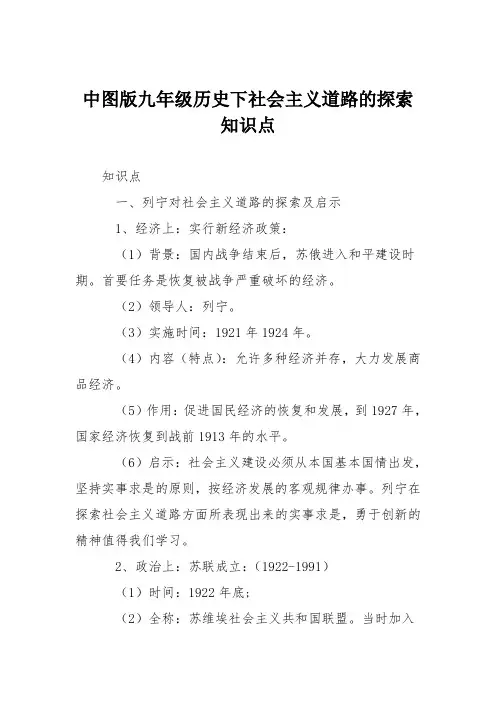 中图版九年级历史下社会主义道路的探索知识点

知识点

一、列宁对社会主义道路的探索及启示

1、经济上：实行新经济政策：

（1）背景：国内战争结束后，苏俄进入和平建设时期。首要任务是恢复被战争严重破坏的经济。

（2）领导人：列宁。

（3）实施时间：1921 年 1924 年。

（4）内容（特点）：允许多种经济并存，大力发展商品经济。

（5）作用：促进国民经济的恢复和发展，到 1927 年，国家经济恢复到战前 1913 年的水平。

（6）启示：社会主义建设必须从本国基本国情出发，坚持实事求是的原则，按经济发展的客观规律办事。列宁在探索社会主义道路方面所表现出来的实事求是，勇于创新的精神值得我们学习。

2、政治上：苏联成立：（1922-1991）

（1）时间：1922 年底；

（2）全称：苏维埃社会主义共和国联盟。当时加入